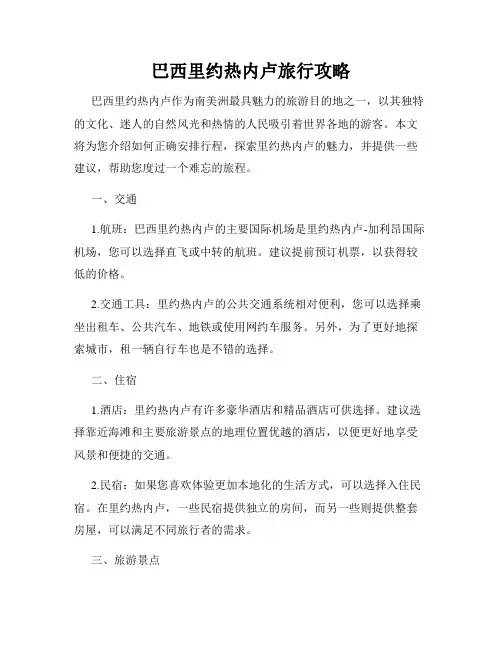 巴西里约热内卢旅行攻略

巴西里约热内卢作为南美洲最具魅力的旅游目的地之一，以其独特的文化、迷人的自然风光和热情的人民吸引着世界各地的游客。本文将为您介绍如何正确安排行程，探索里约热内卢的魅力，并提供一些建议，帮助您度过一个难忘的旅程。

一、交通

1.航班：巴西里约热内卢的主要国际机场是里约热内卢-加利昂国际机场，您可以选择直飞或中转的航班。建议提前预订机票，以获得较低的价格。

2.交通工具：里约热内卢的公共交通系统相对便利，您可以选择乘坐出租车、公共汽车、地铁或使用网约车服务。另外，为了更好地探索城市，租一辆自行车也是不错的选择。

二、住宿

1.酒店：里约热内卢有许多豪华酒店和精品酒店可供选择。建议选择靠近海滩和主要旅游景点的地理位置优越的酒店，以便更好地享受风景和便捷的交通。

2.民宿：如果您喜欢体验更加本地化的生活方式，可以选择入住民宿。在里约热内卢，一些民宿提供独立的房间，而另一些则提供整套房屋，可以满足不同旅行者的需求。

三、旅游景点